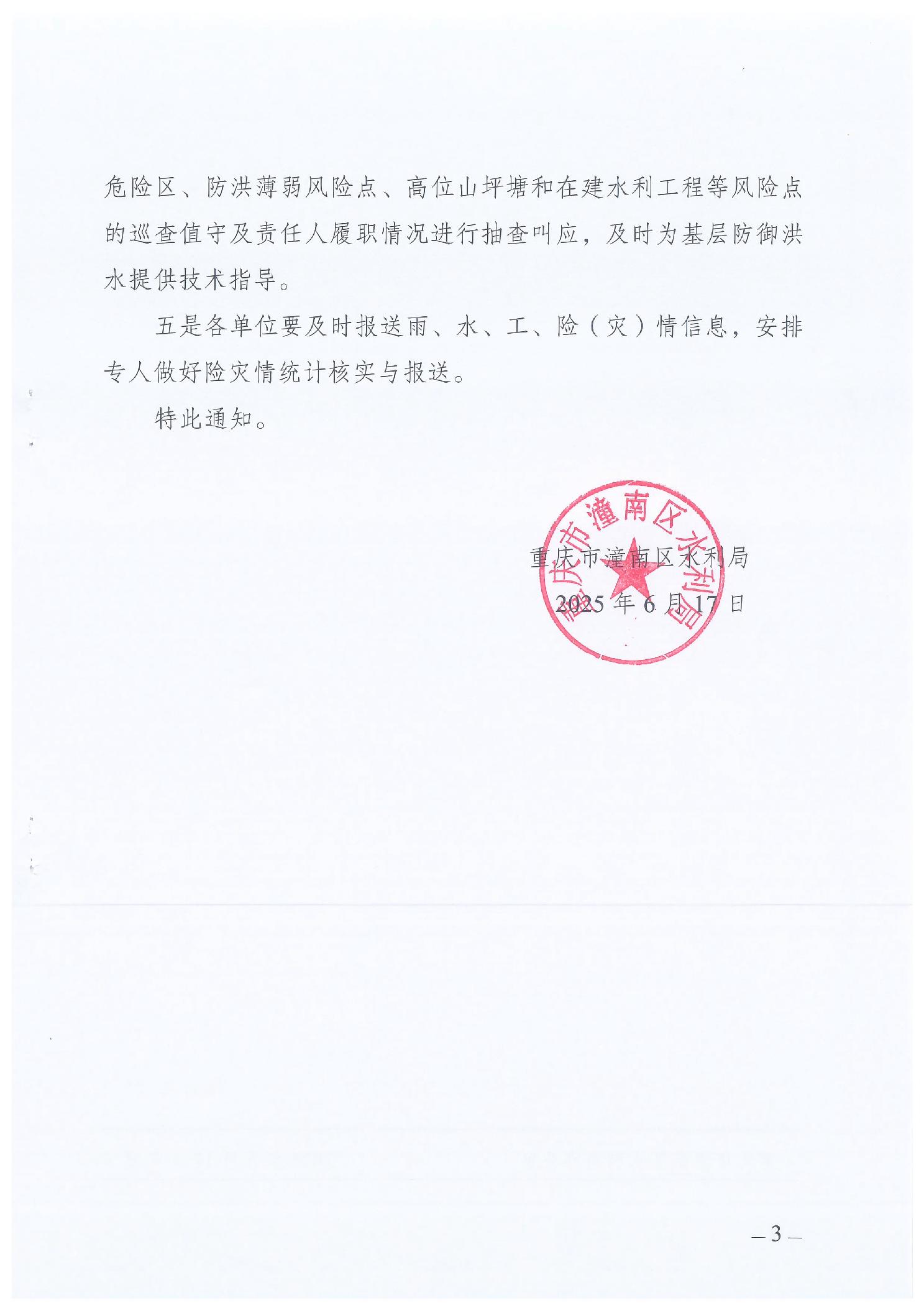 危险区、防洪薄弱风险点、高位山坪塘和在建水利工程等风险点的巡查值守及责任人履职情况进行抽查叫应，及时为基层防御洪水提供技术指导。

五是各单位要及时报送雨、水、工、险（灾）情信息，安排专人做好险灾情统计核实与报送。

特此通知。

重庆市潼南区水利局
2025年6月17日

重庆市潼南区水利局

—3—